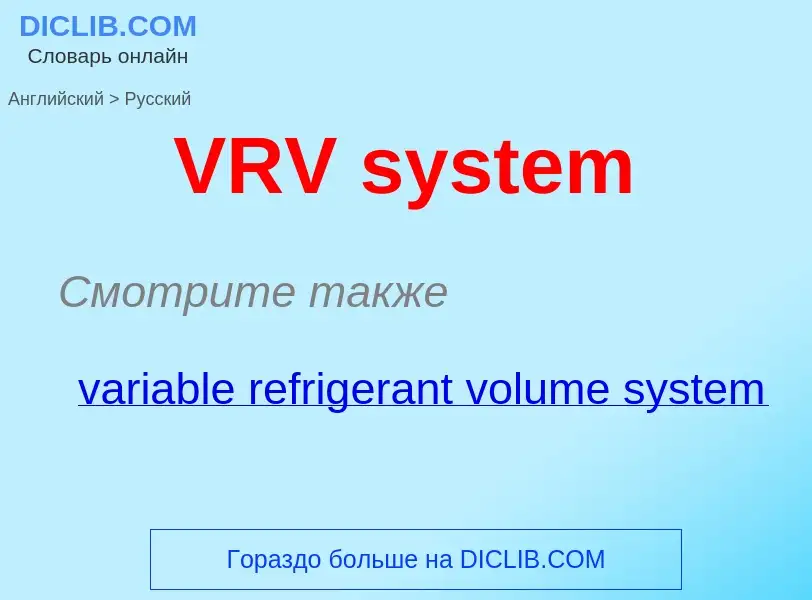 DICLIB.COM
Словарь онлайн

Английский > Русский

VRV system

Смотрите также

variable refrigerant volume system

Гораздо больше на DICLIB.COM